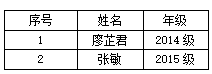 | 序号 | 姓名 | 年级 |
|---|---|---|
| 1 | 廖芷君 | 2014 级 |
| 2 | 张敏 | 2015 级 |